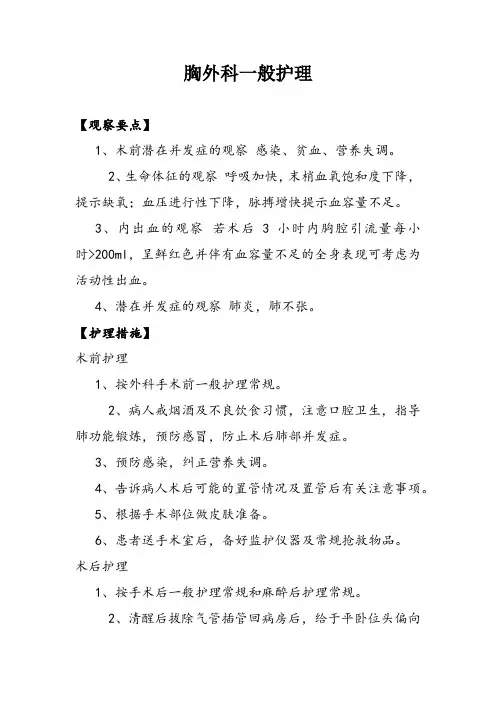 胸外科一般护理

【观察要点】

1、术前潜在并发症的观察 感染、贫血、营养失调。

2、生命体征的观察 呼吸加快，末梢血氧饱和度下降，提示缺氧；血压进行性下降，脉搏增快提示血容量不足。

3、内出血的观察 若术后 3 小时内胸腔引流量每小时>200ml，呈鲜红色并伴有血容量不足的全身表现可考虑为活动性出血。

4、潜在并发症的观察 肺炎，肺不张。

【护理措施】

术前护理

1、按外科手术前一般护理常规。

2、病人戒烟酒及不良饮食习惯，注意口腔卫生，指导肺功能锻炼，预防感冒，防止术后肺部并发症。

3、预防感染，纠正营养失调。

4、告诉病人术后可能的置管情况及置管后有关注意事项。

5、根据手术部位做皮肤准备。

6、患者送手术室后，备好监护仪器及常规抢救物品。

术后护理

1、按手术后一般护理常规和麻醉后护理常规。

2、清醒后拔除气管插管回病房后，给于平卧位头偏向